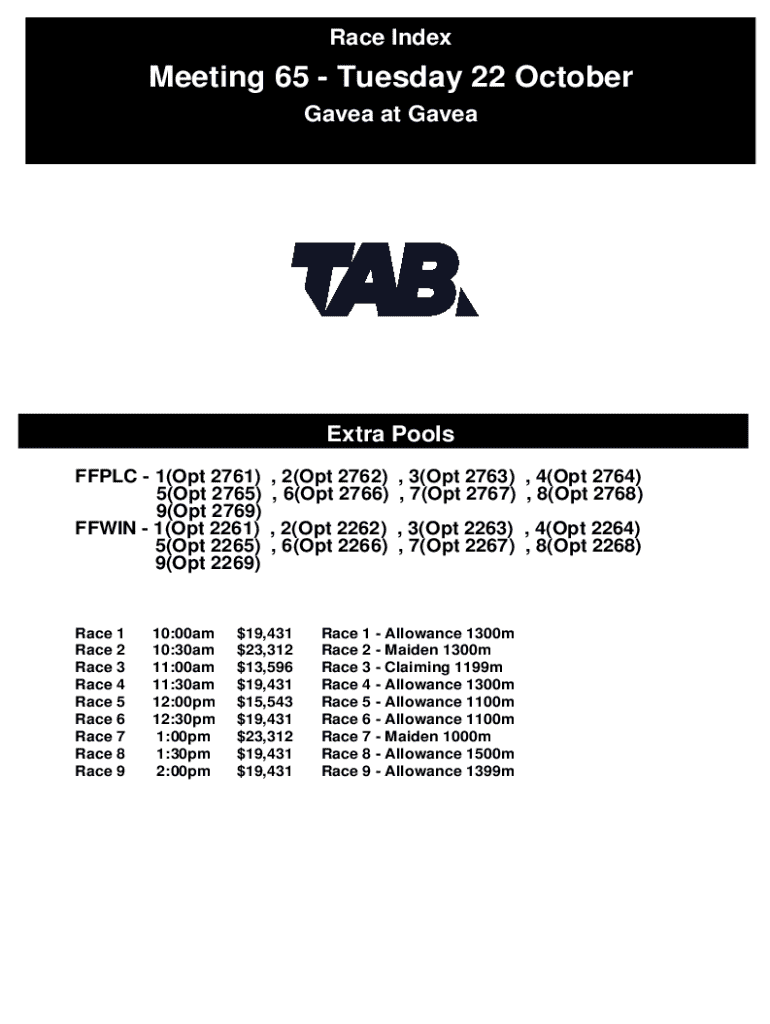 Race Index

Meeting 65 - Tuesday 22 October

Gavea at Gavea

TAB

Extra Pools

FFPLC - 1(Opt 2761) , 2(Opt 2762) , 3(Opt 2763) , 4(Opt 2764) 5(Opt 2765) , 6(Opt 2766) , 7(Opt 2767) , 8(Opt 2768) 9(Opt 2769)
FFWIN - 1(Opt 2261) , 2(Opt 2262) , 3(Opt 2263) , 4(Opt 2264) 5(Opt 2265) , 6(Opt 2266) , 7(Opt 2267) , 8(Opt 2268) 9(Opt 2269)

| Race 1 | 10:00am | \$19,431 | Race 1 - Allowance 1300m |
|---|---|---|---|
| Race 2 | 10:30am | \$23,312 | Race 2 - Maiden 1300m |
| Race 3 | 11:00am | \$13,596 | Race 3 - Claiming 1199m |
| Race 4 | 11:30am | \$19,431 | Race 4 - Allowance 1300m |
| Race 5 | 12:00pm | \$15,543 | Race 5 - Allowance 1100m |
| Race 6 | 12:30pm | \$19,431 | Race 6 - Allowance 1100m |
| Race 7 | 1:00pm | \$23,312 | Race 7 - Maiden 1000m |
| Race 8 | 1:30pm | \$19,431 | Race 8 - Allowance 1500m |
| Race 9 | 2:00pm | \$19,431 | Race 9 - Allowance 1399m |